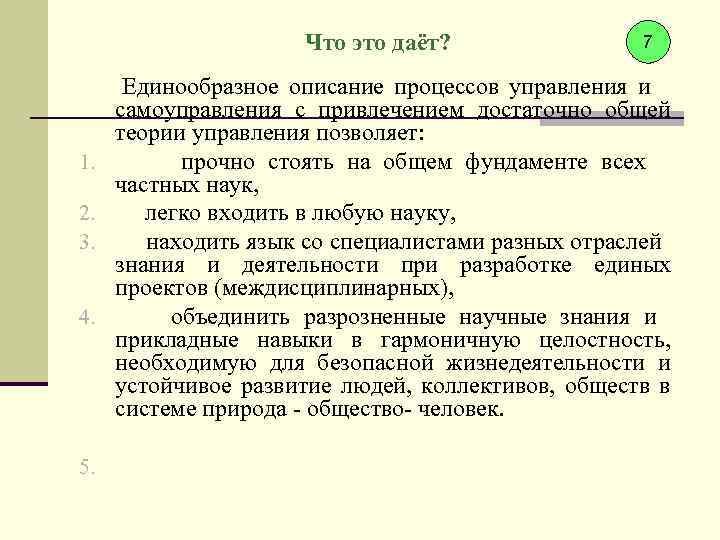 Что это даёт?

7

Единообразное описание процессов управления и самоуправления с привлечением достаточно общей теории управления позволяет:

1. прочно стоять на общем фундаменте всех частных наук,
2. легко входить в любую науку,
3. находить язык со специалистами разных отраслей знания и деятельности при разработке единых проектов (междисциплинарных),
4. объединить разрозненные научные знания и прикладные навыки в гармоничную целостность, необходимую для безопасной жизнедеятельности и устойчивое развитие людей, коллективов, обществ в системе природа - общество- человек.
5.